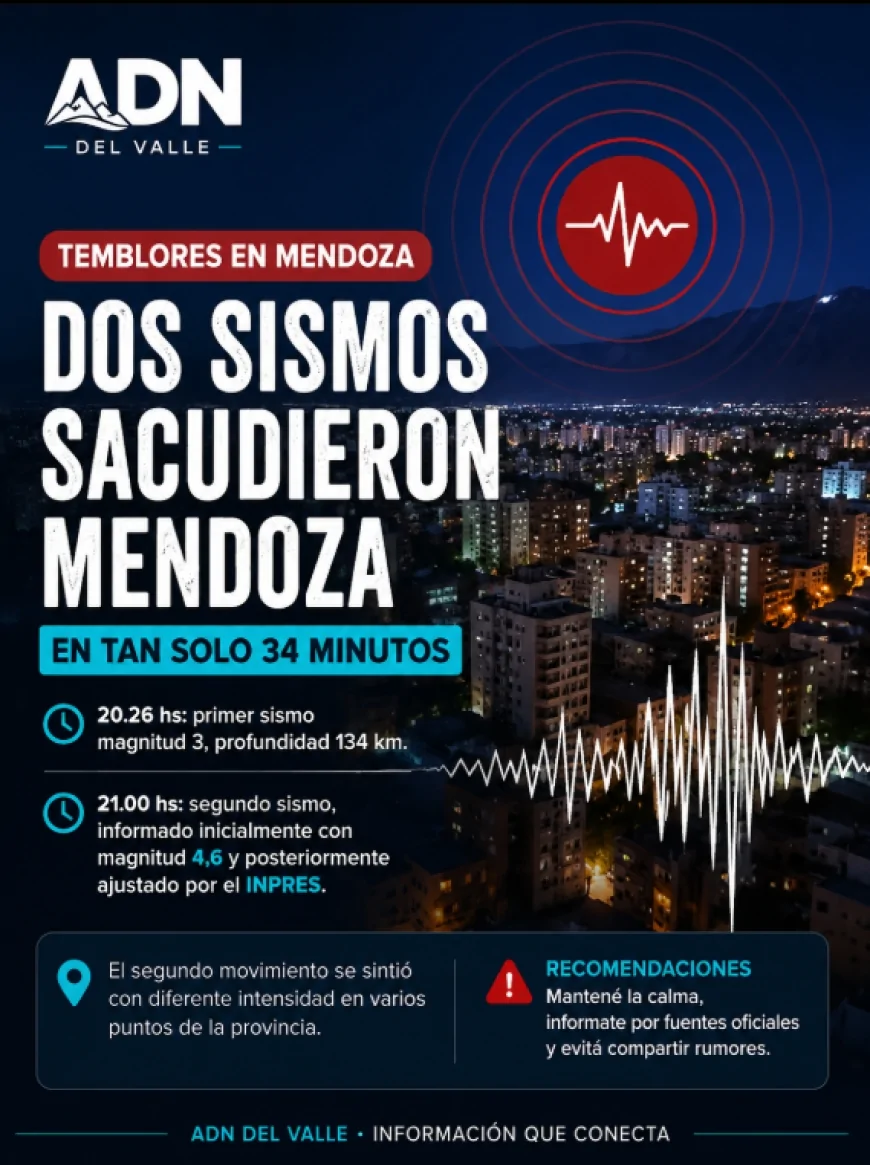 ADN
DEL VALLE

TEMBLORES EN MENDOZA

DOS SISMOS SACUDIERON MENDOZA

EN TAN SOLO 34 MINUTOS

20.26 hs: primer sismo magnitud 3, profundidad 134 km.

21.00 hs: segundo sismo, informado inicialmente con magnitud 4,6 y posteriormente ajustado por el INPRES.

El segundo movimiento se sintió con diferente intensidad en varios puntos de la provincia.

RECOMENDACIONES
Mantené la calma, informate por fuentes oficiales y evitá compartir rumores.

ADN DEL VALLE • INFORMACIÓN QUE CONECTA